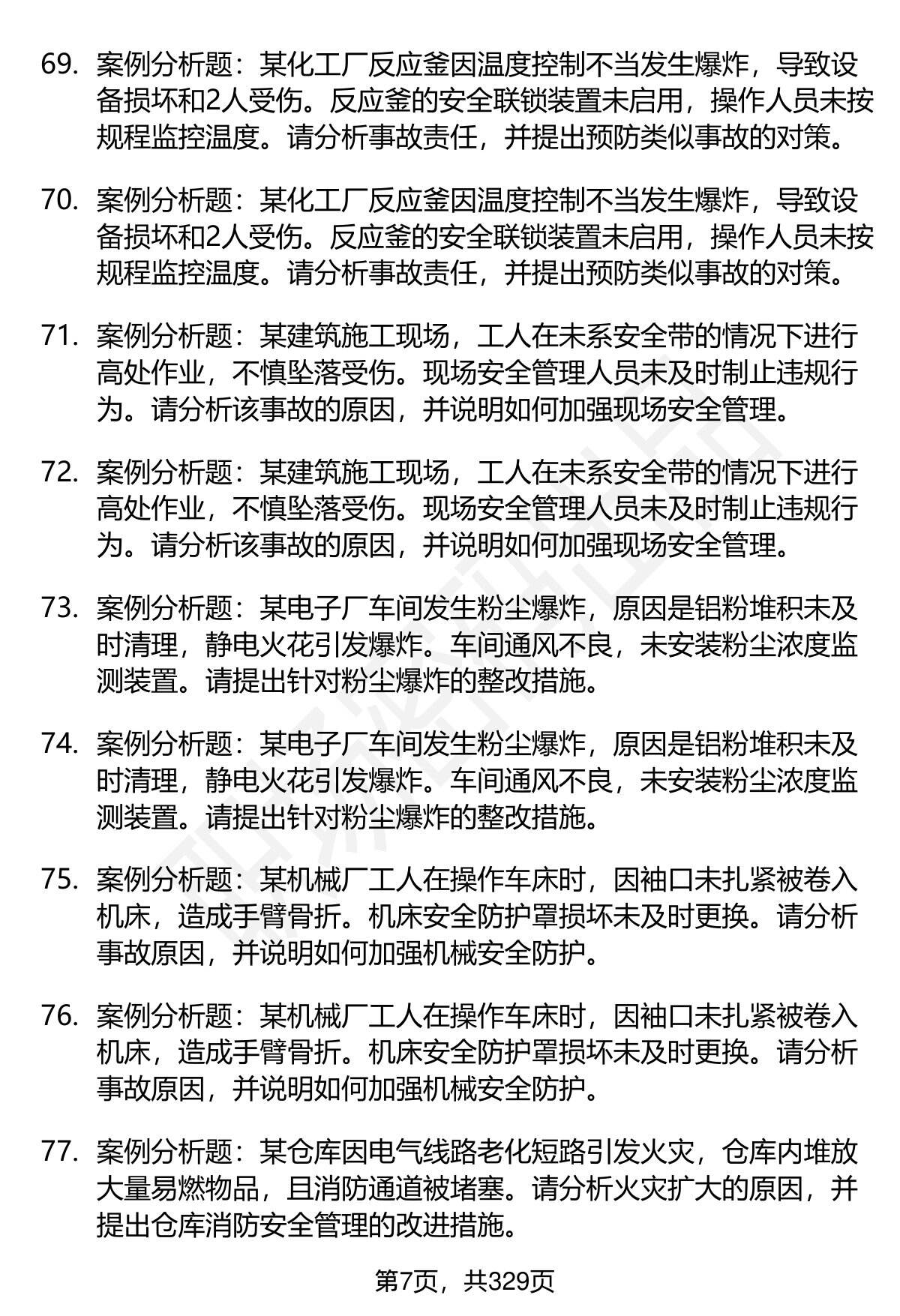 69. 案例分析题：某化工厂反应釜因温度控制不当发生爆炸，导致设备损坏和2人受伤。反应釜的安全联锁装置未启用，操作人员未按规程监控温度。请分析事故责任，并提出预防类似事故的对策。

70. 案例分析题：某化工厂反应釜因温度控制不当发生爆炸，导致设备损坏和2人受伤。反应釜的安全联锁装置未启用，操作人员未按规程监控温度。请分析事故责任，并提出预防类似事故的对策。

71. 案例分析题：某建筑施工现场，工人在未系安全带的情况下进行高处作业，不慎坠落受伤。现场安全管理人员未及时制止违规行为。请分析该事故的原因，并说明如何加强现场安全管理。

72. 案例分析题：某建筑施工现场，工人在未系安全带的情况下进行高处作业，不慎坠落受伤。现场安全管理人员未及时制止违规行为。请分析该事故的原因，并说明如何加强现场安全管理。

73. 案例分析题：某电子厂车间发生粉尘爆炸，原因是铝粉堆积未及时清理，静电火花引发爆炸。车间通风不良，未安装粉尘浓度监测装置。请提出针对粉尘爆炸的整改措施。

74. 案例分析题：某电子厂车间发生粉尘爆炸，原因是铝粉堆积未及时清理，静电火花引发爆炸。车间通风不良，未安装粉尘浓度监测装置。请提出针对粉尘爆炸的整改措施。

75. 案例分析题：某机械厂工人在操作车床时，因袖口未扎紧被卷入机床，造成手臂骨折。机床安全防护罩损坏未及时更换。请分析事故原因，并说明如何加强机械安全防护。

76. 案例分析题：某机械厂工人在操作车床时，因袖口未扎紧被卷入机床，造成手臂骨折。机床安全防护罩损坏未及时更换。请分析事故原因，并说明如何加强机械安全防护。

77. 案例分析题：某仓库因电气线路老化短路引发火灾，仓库内堆放大量易燃物品，且消防通道被堵塞。请分析火灾扩大的原因，并提出仓库消防安全管理的改进措施。

第7页，共329页